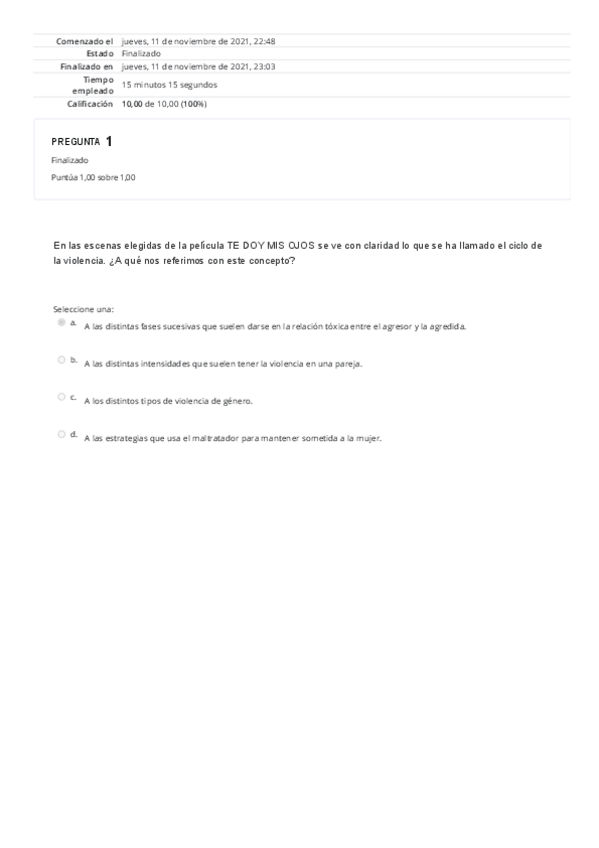 | Comenzado el | jueves, 11 de noviembre de 2021, 22:48 |
|---|---|
| Estado | Finalizado |
| Finalizado en | jueves, 11 de noviembre de 2021, 23:03 |
| Tiempo empleado | 15 minutos 15 segundos |
| Calificación | 10,00 de 10,00 (100%) |

PREGUNTA 1

Finalizado

Puntúa 1,00 sobre 1,00

En las escenas elegidas de la película TE DOY MIS OJOS se ve con claridad lo que se ha llamado el ciclo de la violencia. ¿A qué nos referimos con este concepto?

Seleccione una:

a. A las distintas fases sucesivas que suelen darse en la relación tóxica entre el agresor y la agredida.

b. A las distintas intensidades que suelen tener la violencia en una pareja.

c. A los distintos tipos de violencia de género.

d. A las estrategias que usa el maltratador para mantener sometida a la mujer.